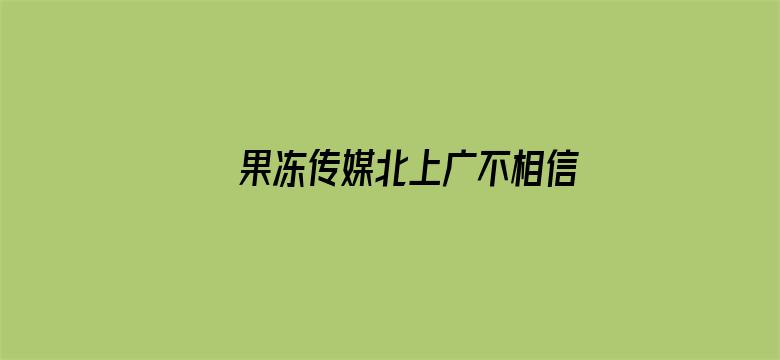 果冻传媒北上广不相信